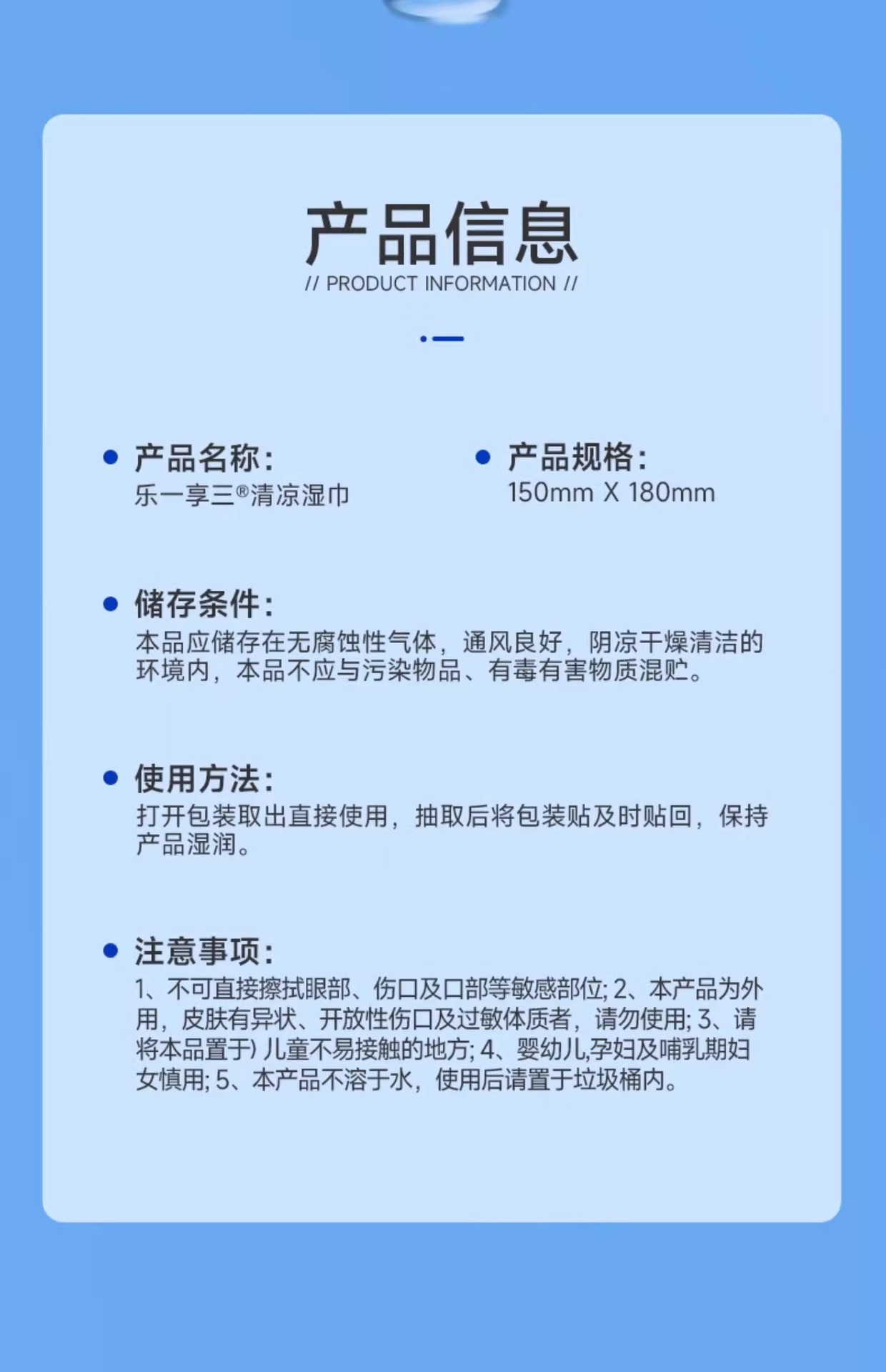 产品信息
// PRODUCT INFORMATION //

产品名称:
乐一享三®清凉湿巾

产品规格:
150mm X 180mm

储存条件:
本品应储存在无腐蚀性气体，通风良好，阴凉干燥清洁的环境内，本品不应与污染物品、有毒有害物质混贮。

使用方法:
打开包装取出直接使用，抽取后将包装贴及时贴回，保持产品湿润。

注意事项:
1、不可直接擦拭眼部、伤口及口部等敏感部位; 2、本产品为外用，皮肤有异状、开放性伤口及过敏体质者，请勿使用; 3、请将本品置于) 儿童不易接触的地方; 4、婴幼儿,孕妇及哺乳期妇女慎用; 5、本产品不溶于水，使用后请置于垃圾桶内。